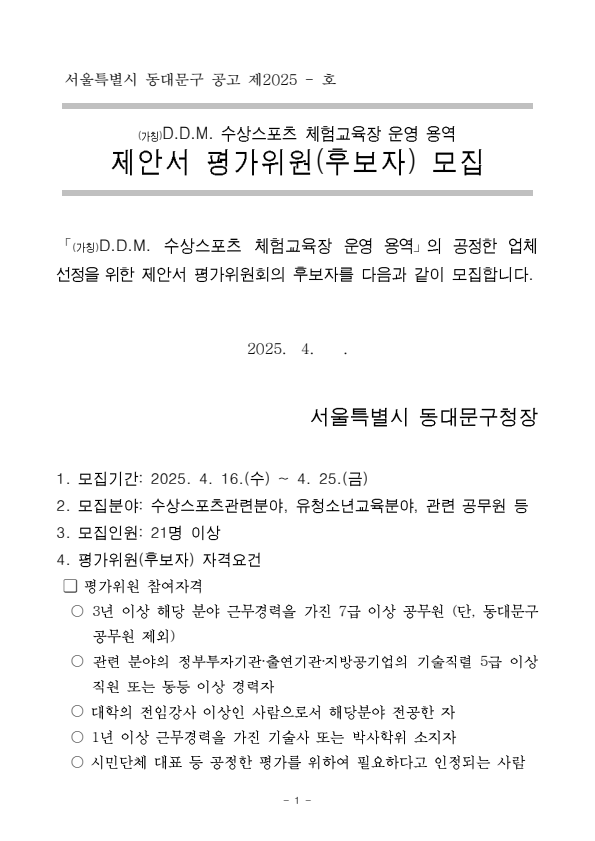 서울특별시 동대문구 공고 제2025 - 호

(가칭)D.D.M. 수상스포츠 체험교육장 운영 용역
제안서 평가위원(후보자) 모집

「(가칭)D.D.M. 수상스포츠 체험교육장 운영 용역」의 공정한 업체 선정을 위한 제안서 평가위원회의 후보자를 다음과 같이 모집합니다.

2025. 4. .

서울특별시 동대문구청장

1. 모집기간: 2025. 4. 16.(수) ~ 4. 25.(금)
2. 모집분야: 수상스포츠관련분야, 유청소년교육분야, 관련 공무원 등
3. 모집인원: 21명 이상
4. 평가위원(후보자) 자격요건
❑ 평가위원 참여자격
○ 3년 이상 해당 분야 근무경력을 가진 7급 이상 공무원 (단, 동대문구 공무원 제외)
○ 관련 분야의 정부투자기관·출연기관·지방공기업의 기술직렬 5급 이상 직원 또는 동등 이상 경력자
○ 대학의 전임강사 이상인 사람으로서 해당분야 전공한 자
○ 1년 이상 근무경력을 가진 기술사 또는 박사학위 소지자
○ 시민단체 대표 등 공정한 평가를 위하여 필요하다고 인정되는 사람

- 1 -